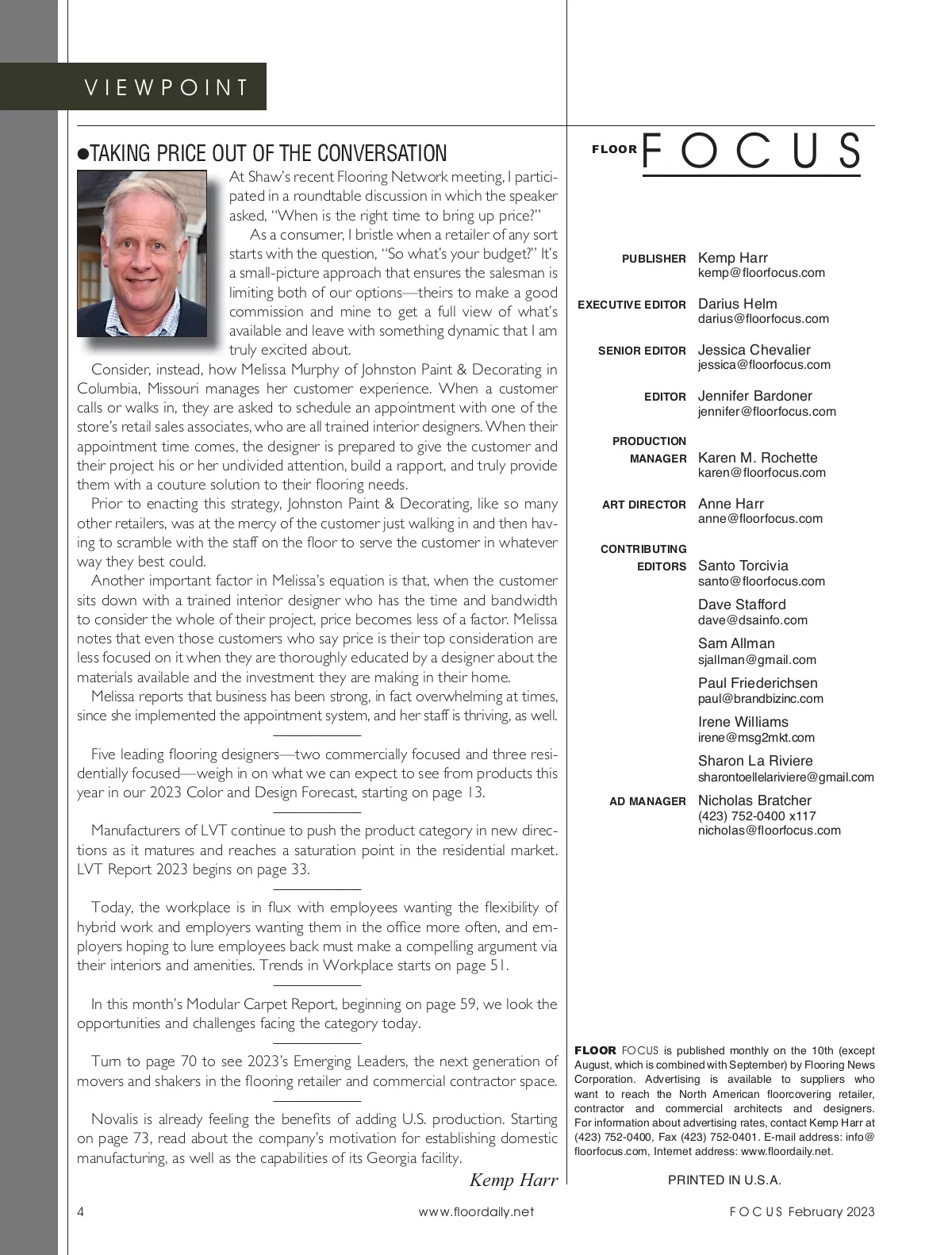 VIEWPOINT

●TAKING PRICE OUT OF THE CONVERSATION

At Shaw's recent Flooring Network meeting, I participated in a roundtable discussion in which the speaker asked, "When is the right time to bring up price?"

As a consumer, I bristle when a retailer of any sort starts with the question, "So what's your budget?" It's a small-picture approach that ensures the salesman is limiting both of our options—theirs to make a good commission and mine to get a full view of what's available and leave with something dynamic that I am truly excited about.

Consider, instead, how Melissa Murphy of Johnston Paint & Decorating in Columbia, Missouri manages her customer experience. When a customer calls or walks in, they are asked to schedule an appointment with one of the store's retail sales associates, who are all trained interior designers. When their appointment time comes, the designer is prepared to give the customer and their project his or her undivided attention, build a rapport, and truly provide them with a couture solution to their flooring needs.

Prior to enacting this strategy, Johnston Paint & Decorating, like so many other retailers, was at the mercy of the customer just walking in and then having to scramble with the staff on the floor to serve the customer in whatever way they best could.

Another important factor in Melissa's equation is that, when the customer sits down with a trained interior designer who has the time and bandwidth to consider the whole of their project, price becomes less of a factor. Melissa notes that even those customers who say price is their top consideration are less focused on it when they are thoroughly educated by a designer about the materials available and the investment they are making in their home.

Melissa reports that business has been strong, in fact overwhelming at times, since she implemented the appointment system, and her staff is thriving, as well.

Five leading flooring designers—two commercially focused and three residentially focused—weigh in on what we can expect to see from products this year in our 2023 Color and Design Forecast, starting on page 13.

Manufacturers of LVT continue to push the product category in new directions as it matures and reaches a saturation point in the residential market. LVT Report 2023 begins on page 33.

Today, the workplace is in flux with employees wanting the flexibility of hybrid work and employers wanting them in the office more often, and employers hoping to lure employees back must make a compelling argument via their interiors and amenities. Trends in Workplace starts on page 51.

In this month's Modular Carpet Report, beginning on page 59, we look the opportunities and challenges facing the category today.

Turn to page 70 to see 2023's Emerging Leaders, the next generation of movers and shakers in the flooring retailer and commercial contractor space.

Novalis is already feeling the benefits of adding U.S. production. Starting on page 73, read about the company's motivation for establishing domestic manufacturing, as well as the capabilities of its Georgia facility.

Kemp Harr

FLOOR FOCUS

PUBLISHER Kemp Harr
kemp@floorfocus.com

EXECUTIVE EDITOR Darius Helm
darius@floorfocus.com

SENIOR EDITOR Jessica Chevalier
jessica@floorfocus.com

EDITOR Jennifer Bardoner
jennifer@floorfocus.com

PRODUCTION MANAGER Karen M. Rochette
karen@floorfocus.com

ART DIRECTOR Anne Harr
anne@floorfocus.com

CONTRIBUTING EDITORS Santo Torcivia
santo@floorfocus.com
Dave Stafford
dave@dsainfo.com
Sam Allman
sjallman@gmail.com
Paul Friederichsen
paul@brandbizinc.com
Irene Williams
irene@msg2mkt.com
Sharon La Riviere
sharontoellelariviere@gmail.com

AD MANAGER Nicholas Bratcher
(423) 752-0400 x117
nicholas@floorfocus.com

FLOOR FOCUS is published monthly on the 10th (except August, which is combined with September) by Flooring News Corporation. Advertising is available to suppliers who want to reach the North American floorcovering retailer, contractor and commercial architects and designers. For information about advertising rates, contact Kemp Harr at (423) 752-0400, Fax (423) 752-0401. E-mail address: info@floorfocus.com, Internet address: www.floordaily.net.

PRINTED IN U.S.A.

4 www.floordaily.net FOCUS February 2023